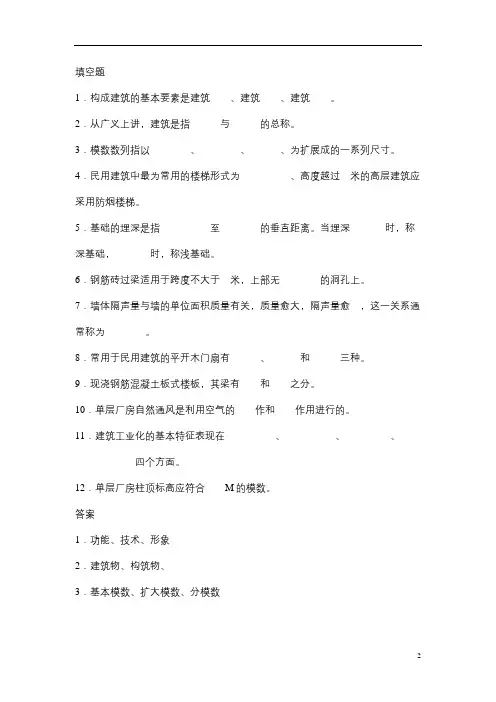 填空题

1．构成建筑的基本要素是建筑　、建筑　、建筑　。

2．从广义上讲，建筑是指　与　的总称。

3．模数数列指以　、　、　、为扩展成的一系列尺寸。

4．民用建筑中最为常用的楼梯形式为　、高度越过　米的高层建筑应采用防烟楼梯。

5．基础的埋深是指　至　的垂直距离。当埋深　时，称深基础，　时，称浅基础。

6．钢筋砖过梁适用于跨度不大于　米，上部无　的洞孔上。

7．墙体隔声量与墙的单位面积质量有关，质量愈大，隔声量愈　，这一关系通常称为　。

8．常用于民用建筑的平开木门扇有　、　和　三种。

9．现浇钢筋混凝土板式楼板，其梁有　和　之分。

10．单层厂房自然通风是利用空气的　作和　作用进行的。

11．建筑工业化的基本特征表现在　、　、　、　四个方面。

12．单层厂房柱顶标高应符合　M的模数。

答案

1．功能、技术、形象

2．建筑物、构筑物、

3．基本模数、扩大模数、分模数

2